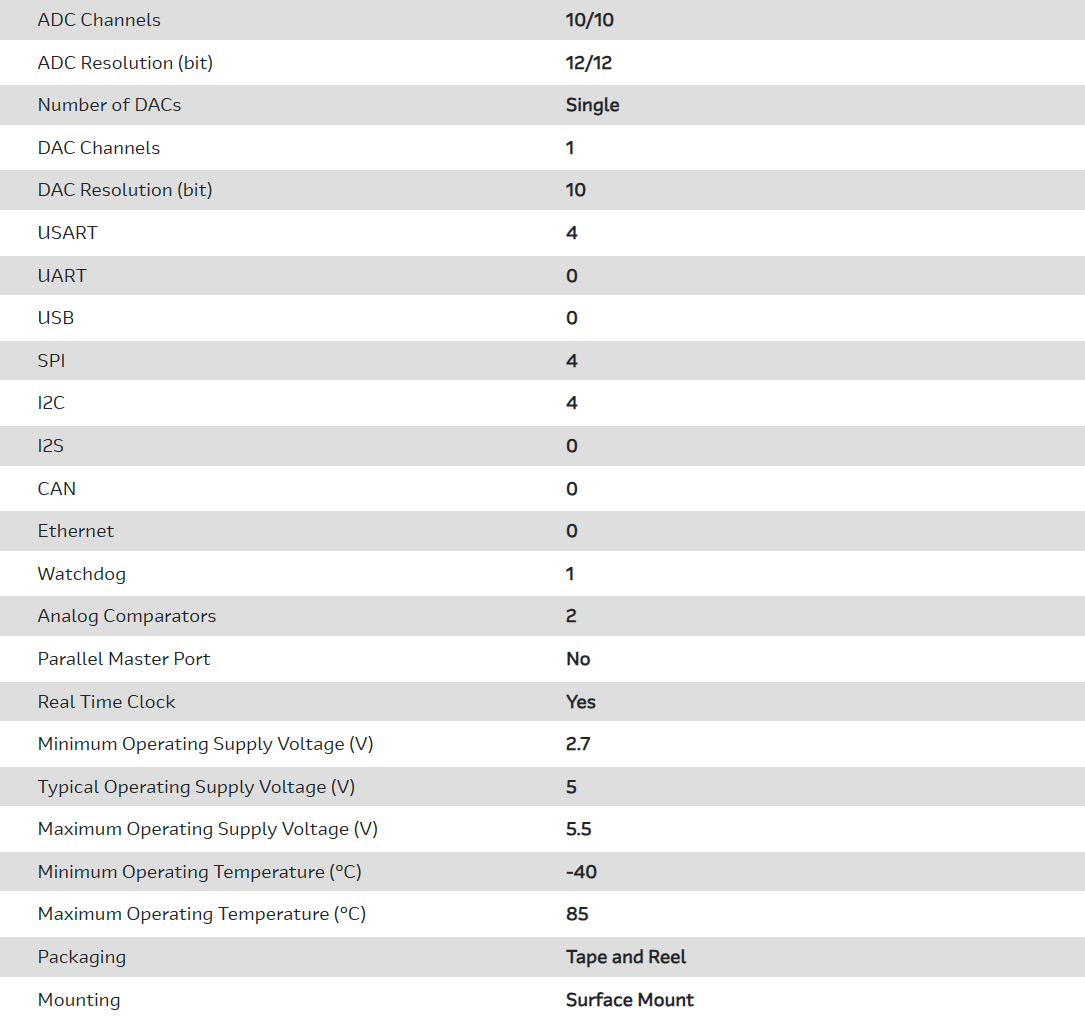 | | |
|---|---|
| ADC Channels | 10/10 |
| ADC Resolution (bit) | 12/12 |
| Number of DACs | Single |
| DAC Channels | 1 |
| DAC Resolution (bit) | 10 |
| USART | 4 |
| UART | 0 |
| USB | 0 |
| SPI | 4 |
| I2C | 4 |
| I2S | 0 |
| CAN | 0 |
| Ethernet | 0 |
| Watchdog | 1 |
| Analog Comparators | 2 |
| Parallel Master Port | No |
| Real Time Clock | Yes |
| Minimum Operating Supply Voltage (V) | 2.7 |
| Typical Operating Supply Voltage (V) | 5 |
| Maximum Operating Supply Voltage (V) | 5.5 |
| Minimum Operating Temperature (°C) | -40 |
| Maximum Operating Temperature (°C) | 85 |
| Packaging | Tape and Reel |
| Mounting | Surface Mount |